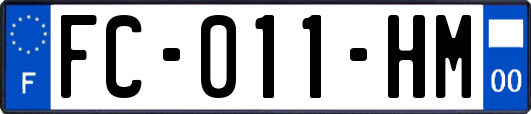 F

FC-011-HM

00